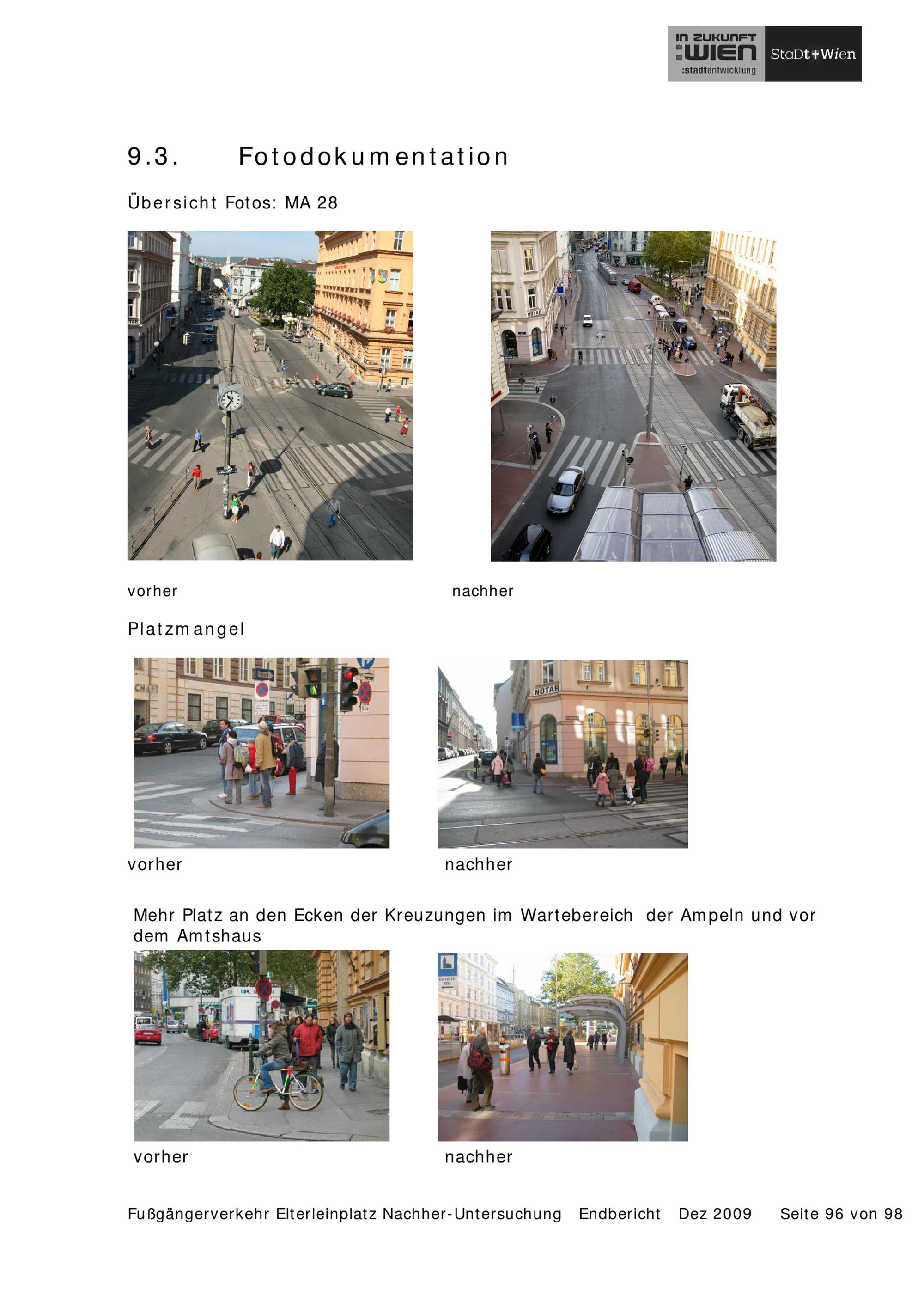 IN ZUKUNFT WIEN :stadtentwicklung
StaDt+Wien

9.3. Fotodokumentation

Übersicht Fotos: MA 28

NOTAR

vorher

nachher

Platzmangel

NOTAR

vorher

nachher

Mehr Platz an den Ecken der Kreuzungen im Wartebereich der Ampeln und vor dem Amtshaus

vorher

nachher

Fußgängerverkehr Elterleinplatz Nachher-Untersuchung Endbericht Dez 2009 Seite 96 von 98